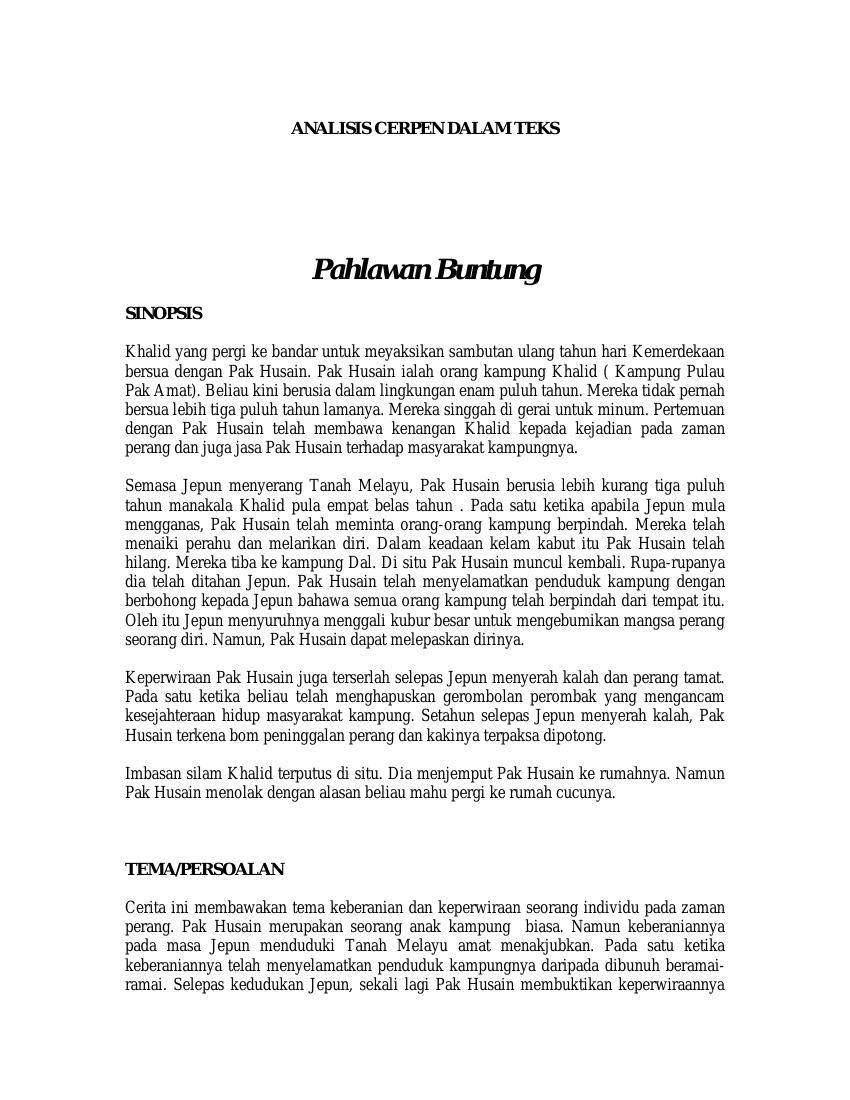 ANALISIS CERPEN DALAM TEKS

Pahlawan Buntung

SINOPSIS

Khalid yang pergi ke bandar untuk meyaksikan sambutan ulang tahun hari Kemerdekaan bersua dengan Pak Husain. Pak Husain ialah orang kampung Khalid ( Kampung Pulau Pak Amat). Beliau kini berusia dalam lingkungan enam puluh tahun. Mereka tidak pernah bersua lebih tiga puluh tahun lamanya. Mereka singgah di gerai untuk minum. Pertemuan dengan Pak Husain telah membawa kenangan Khalid kepada kejadian pada zaman perang dan juga jasa Pak Husain terhadap masyarakat kampungnya.

Semasa Jepun menyerang Tanah Melayu, Pak Husain berusia lebih kurang tiga puluh tahun manakala Khalid pula empat belas tahun . Pada satu ketika apabila Jepun mula mengganas, Pak Husain telah meminta orang-orang kampung berpindah. Mereka telah menaiki perahu dan melarikan diri. Dalam keadaan kelam kabut itu Pak Husain telah hilang. Mereka tiba ke kampung Dal. Di situ Pak Husain muncul kembali. Rupa-rupanya dia telah ditahan Jepun. Pak Husain telah menyelamatkan penduduk kampung dengan berbohong kepada Jepun bahawa semua orang kampung telah berpindah dari tempat itu. Oleh itu Jepun menyuruhnya menggali kubur besar untuk mengebumikan mangsa perang seorang diri. Namun, Pak Husain dapat melepaskan dirinya.

Keperwiraan Pak Husain juga terserlah selepas Jepun menyerah kalah dan perang tamat. Pada satu ketika beliau telah menghapuskan gerombolan perombak yang mengancam kesejahteraan hidup masyarakat kampung. Setahun selepas Jepun menyerah kalah, Pak Husain terkena bom peninggalan perang dan kakinya terpaksa dipotong.

Imbasan silam Khalid terputus di situ. Dia menjemput Pak Husain ke rumahnya. Namun Pak Husain menolak dengan alasan beliau mahu pergi ke rumah cucunya.

TEMA/PERSOALAN

Cerita ini membawakan tema keberanian dan keperwiraan seorang individu pada zaman perang. Pak Husain merupakan seorang anak kampung biasa. Namun keberaniannya pada masa Jepun menduduki Tanah Melayu amat menakjubkan. Pada satu ketika keberaniannya telah menyelamatkan penduduk kampungnya daripada dibunuh beramai-ramai. Selepas kedudukan Jepun, sekali lagi Pak Husain membuktikan keperwiraannya